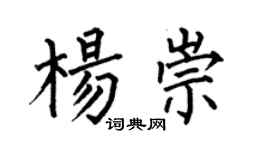 楊崇
词典网